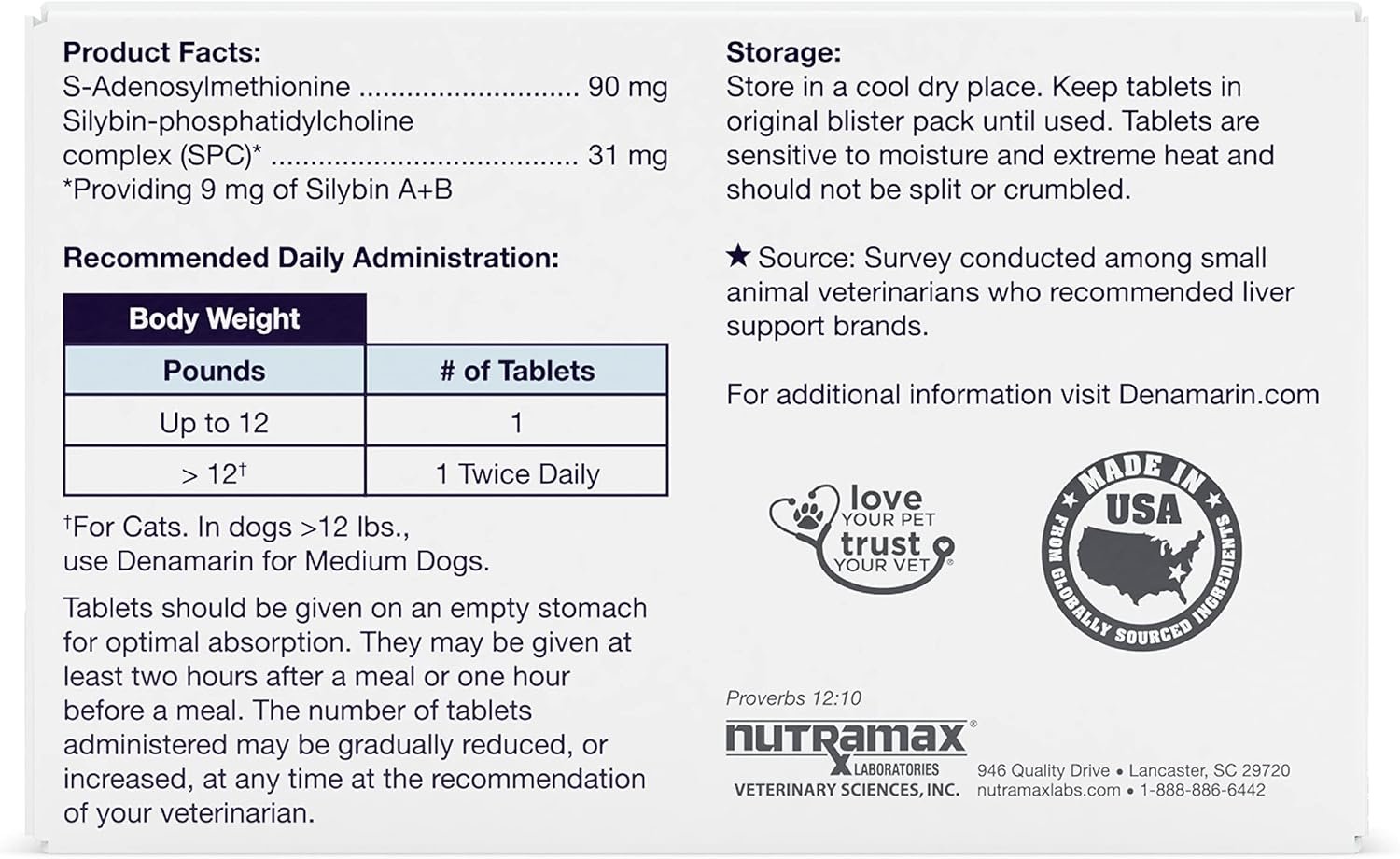 Product Facts:
S-Adenosylmethionine 90 mg
Silybin-phosphatidylcholine complex (SPC)* 31 mg
*Providing 9 mg of Silybin A+B

Recommended Daily Administration:

| Body Weight | |
|---|---|
| Pounds | # of Tablets |
| Up to 12 | 1 |
| > 12$^{†}$ | 1 Twice Daily |

$^{†}$For Cats. In dogs >12 lbs., use Denamarin for Medium Dogs.

Tablets should be given on an empty stomach for optimal absorption. They may be given at least two hours after a meal or one hour before a meal. The number of tablets administered may be gradually reduced, or increased, at any time at the recommendation of your veterinarian.

Storage:
Store in a cool dry place. Keep tablets in original blister pack until used. Tablets are sensitive to moisture and extreme heat and should not be split or crumbled.

★ Source: Survey conducted among small animal veterinarians who recommended liver support brands.

For additional information visit Denamarin.com

love YOUR PET trust YOUR VET®

MADE IN USA FROM GLOBALLY SOURCED INGREDIENTS

Proverbs 12:10

nutramax® LABORATORIES VETERINARY SCIENCES, INC.

946 Quality Drive • Lancaster, SC 29720
nutramaxlabs.com • 1-888-886-6442